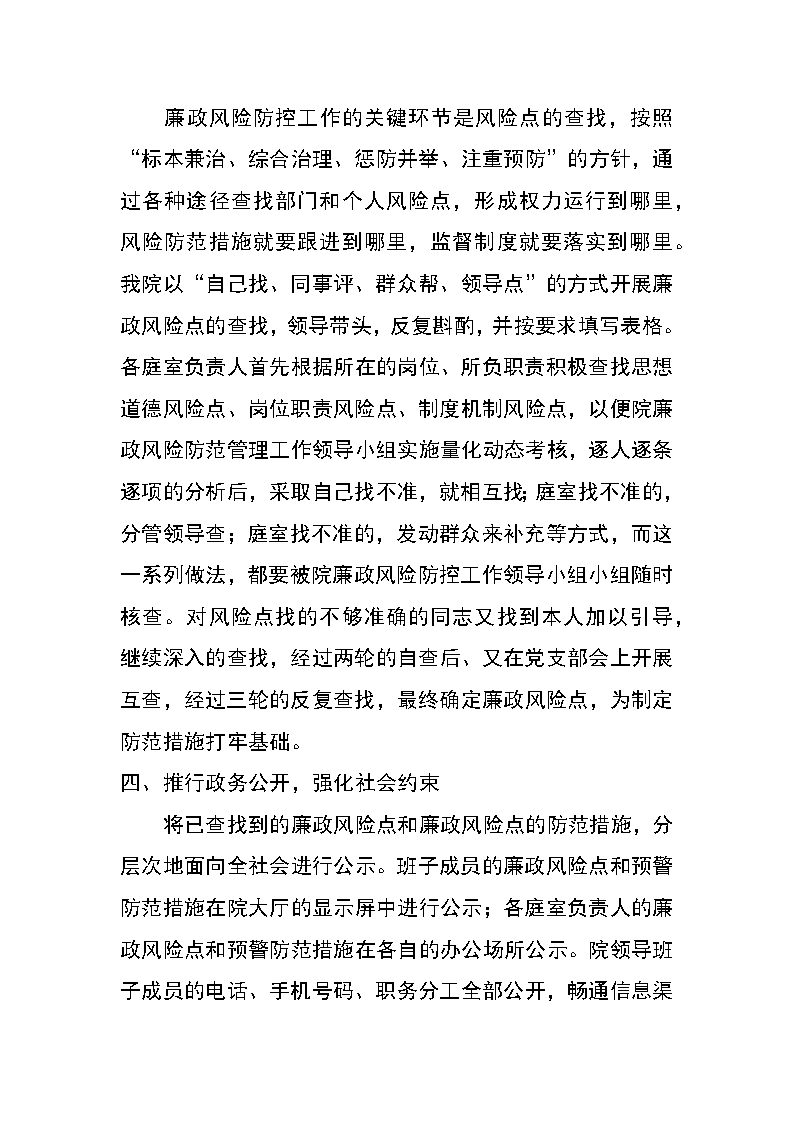 廉政风险防控工作的关键环节是风险点的查找，按照“标本兼治、综合治理、惩防并举、注重预防”的方针，通过各种途径查找部门和个人风险点，形成权力运行到哪里，风险防范措施就要跟进到哪里，监督制度就要落实到哪里。我院以“自己找、同事评、群众帮、领导点”的方式开展廉政风险点的查找，领导带头，反复斟酌，并按要求填写表格。各庭室负责人首先根据所在的岗位、所负职责积极查找思想道德风险点、岗位职责风险点、制度机制风险点，以便院廉政风险防范管理工作领导小组实施量化动态考核，逐人逐条逐项的分析后，采取自己找不准，就相互找;庭室找不准的，分管领导查；庭室找不准的，发动群众来补充等方式，而这一系列做法，都要被院廉政风险防控工作领导小组小组随时核查。对风险点找的不够准确的同志又找到本人加以引导，继续深入的查找，经过两轮的自查后、又在党支部会上开展互查，经过三轮的反复查找，最终确定廉政风险点，为制定防范措施打牢基础。

四、推行政务公开，强化社会约束

将已查找到的廉政风险点和廉政风险点的防范措施，分层次地面向全社会进行公示。班子成员的廉政风险点和预警防范措施在院大厅的显示屏中进行公示；各庭室负责人的廉政风险点和预警防范措施在各自的办公场所公示。院领导班子成员的电话、手机号码、职务分工全部公开，畅通信息渠